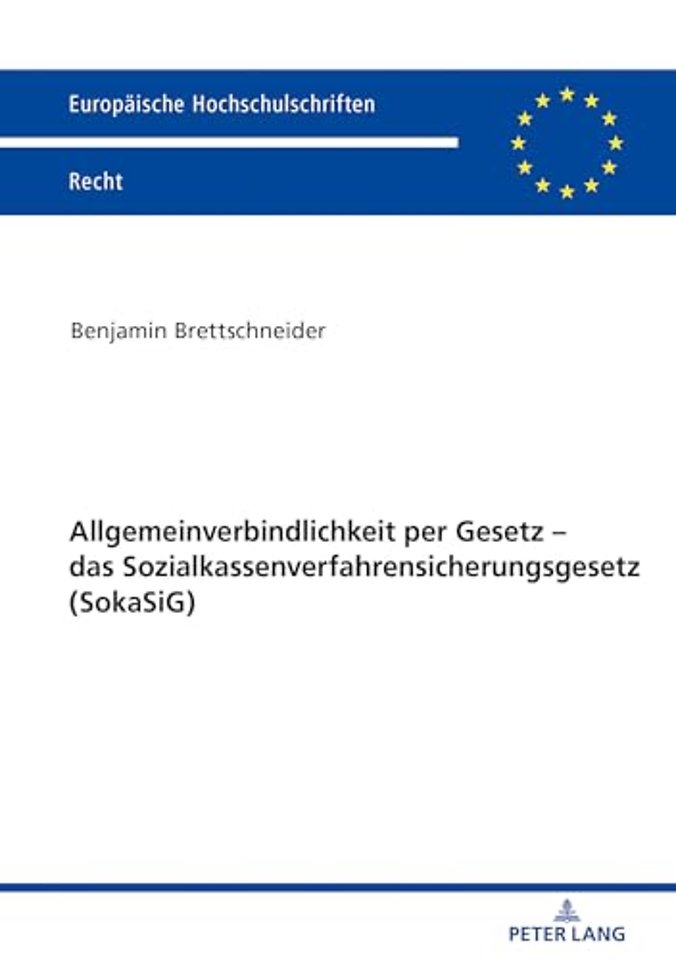 Europäische Hochschulschriften

Recht

Benjamin Brettschneider

Allgemeinverbindlichkeit per Gesetz – das Sozialkassenverfahrensicherungsgesetz (SokaSiG)

PETER LANG